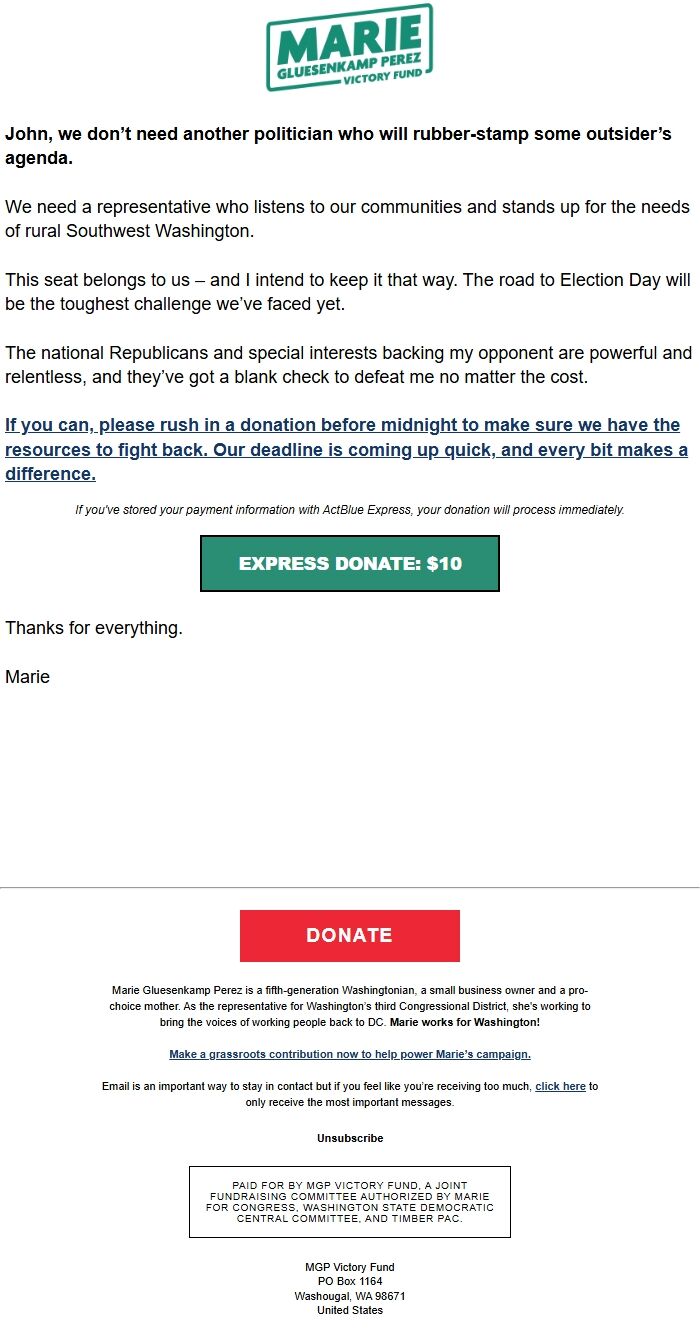 MARIE
GLUESENKAMP PEREZ
VICTORY FUND

John, we don't need another politician who will rubber-stamp some outsider's agenda.

We need a representative who listens to our communities and stands up for the needs of rural Southwest Washington.

This seat belongs to us – and I intend to keep it that way. The road to Election Day will be the toughest challenge we've faced yet.

The national Republicans and special interests backing my opponent are powerful and relentless, and they've got a blank check to defeat me no matter the cost.

If you can, please rush in a donation before midnight to make sure we have the resources to fight back. Our deadline is coming up quick, and every bit makes a difference.

If you've stored your payment information with ActBlue Express, your donation will process immediately.

EXPRESS DONATE: $10

Thanks for everything.

Marie

DONATE

Marie Gluesenkamp Perez is a fifth-generation Washingtonian, a small business owner and a pro-choice mother. As the representative for Washington's third Congressional District, she's working to bring the voices of working people back to DC. Marie works for Washington!

Make a grassroots contribution now to help power Marie's campaign.

Email is an important way to stay in contact but if you feel like you're receiving too much, click here to only receive the most important messages.

Unsubscribe

PAID FOR BY MGP VICTORY FUND, A JOINT FUNDRAISING COMMITTEE AUTHORIZED BY MARIE FOR CONGRESS, WASHINGTON STATE DEMOCRATIC CENTRAL COMMITTEE, AND TIMBER PAC.

MGP Victory Fund
PO Box 1164
Washougal, WA 98671
United States